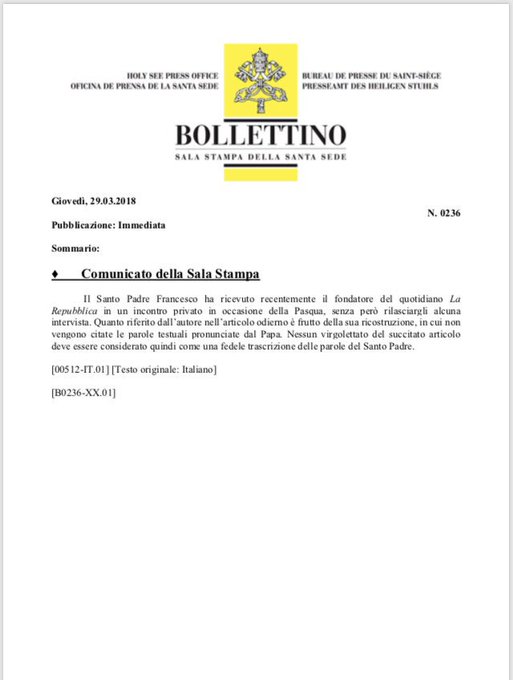 HOLY SEE PRESS OFFICE
OFICINA DE PRENSA DE LA SANTA SEDE

BUREAU DE PRESSE DU SAINT-SIÈGE
PRESSEAMT DES HEILIGEN STUHLS

BOLLETTINO
SALA STAMPA DELLA SANTA SEDE

Giovedì, 29.03.2018

N. 0236

Pubblicazione: Immediata

Sommario:

♦ Comunicato della Sala Stampa

Il Santo Padre Francesco ha ricevuto recentemente il fondatore del quotidiano La Repubblica in un incontro privato in occasione della Pasqua, senza però rilasciargli alcuna intervista. Quanto riferito dall'autore nell'articolo odierno è frutto della sua ricostruzione, in cui non vengono citate le parole testuali pronunciate dal Papa. Nessun virgolettato del succitato articolo deve essere considerato quindi come una fedele trascrizione delle parole del Santo Padre.

[00512-IT.01] [Testo originale: Italiano]

[B0236-XX.01]